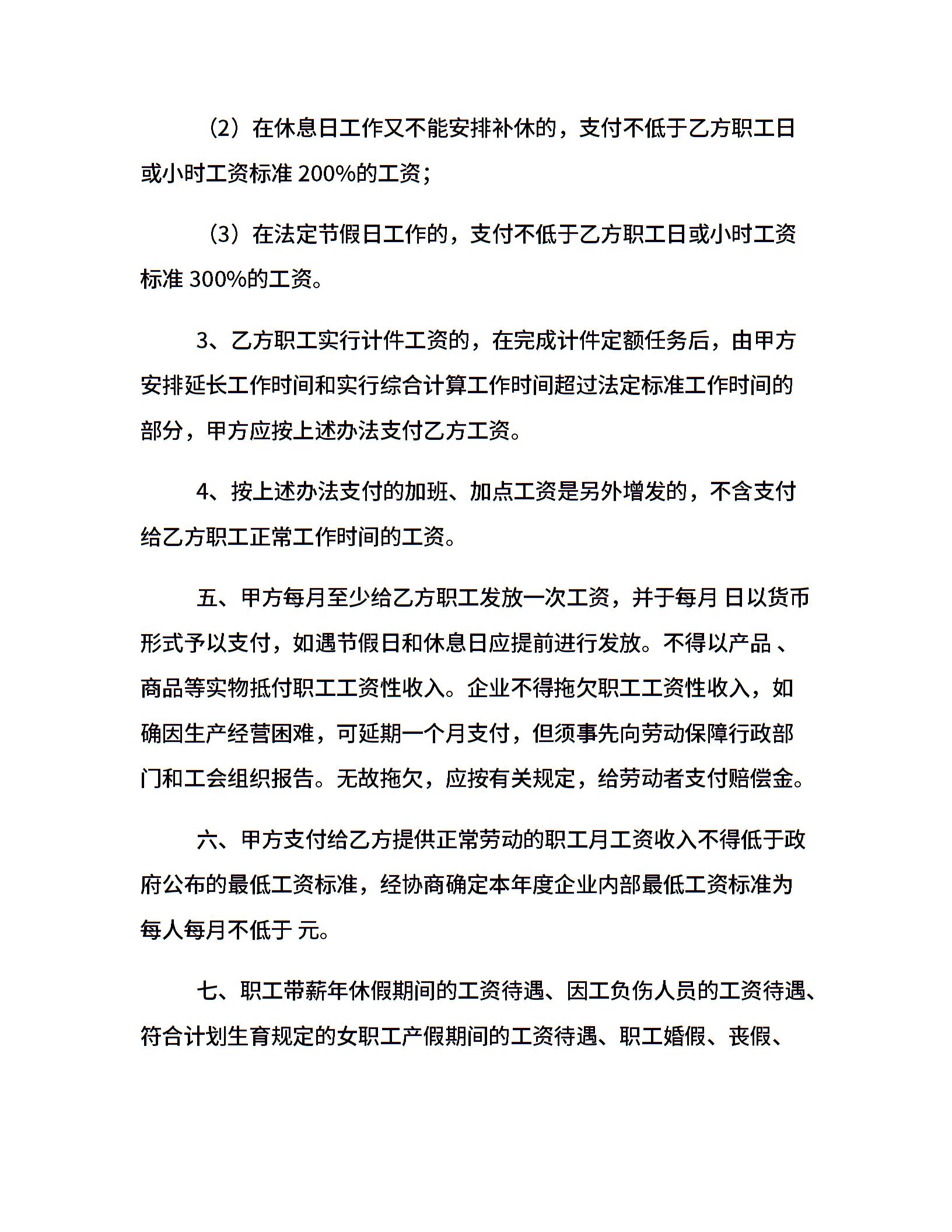 （2）在休息日工作又不能安排补休的，支付不低于乙方职工日或小时工资标准 200%的工资；

（3）在法定节假日工作的，支付不低于乙方职工日或小时工资标准 300%的工资。

3、乙方职工实行计件工资的，在完成计件定额任务后，由甲方安排延长工作时间和实行综合计算工作时间超过法定标准工作时间的部分，甲方应按上述办法支付乙方工资。

4、按上述办法支付的加班、加点工资是另外增发的，不含支付给乙方职工正常工作时间的工资。

五、甲方每月至少给乙方职工发放一次工资，并于每月 日以货币形式予以支付，如遇节假日和休息日应提前进行发放。不得以产品 、商品等实物抵付职工工资性收入。企业不得拖欠职工工资性收入，如确因生产经营困难，可延期一个月支付，但须事先向劳动保障行政部门和工会组织报告。无故拖欠，应按有关规定，给劳动者支付赔偿金。

六、甲方支付给乙方提供正常劳动的职工月工资收入不得低于政府公布的最低工资标准，经协商确定本年度企业内部最低工资标准为每人每月不低于 元。

七、职工带薪年休假期间的工资待遇、因工负伤人员的工资待遇、符合计划生育规定的女职工产假期间的工资待遇、职工婚假、丧假、